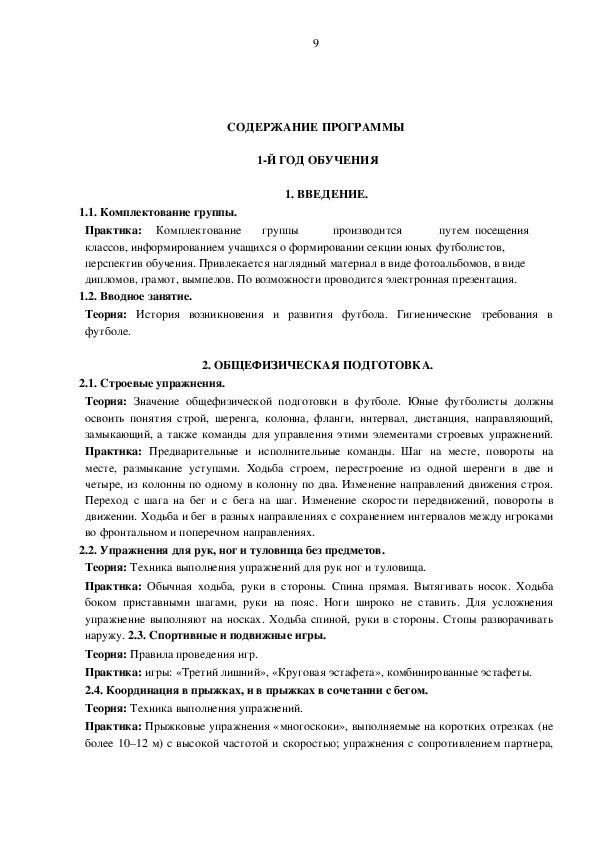 9

СОДЕРЖАНИЕ ПРОГРАММЫ

1-Й ГОД ОБУЧЕНИЯ

1. ВВЕДЕНИЕ.

1.1. Комплектование группы.

Практика: Комплектование группы производится путем посещения классов, информированием учащихся о формировании секции юных футболистов, перспектив обучения. Привлекается наглядный материал в виде фотоальбомов, в виде дипломов, грамот, вымпелов. По возможности проводится электронная презентация.

1.2. Вводное занятие.

Теория: История возникновения и развития футбола. Гигиенические требования в футболе.

2. ОБЩЕФИЗИЧЕСКАЯ ПОДГОТОВКА.

2.1. Строевые упражнения.

Теория: Значение общефизической подготовки в футболе. Юные футболисты должны освоить понятия строй, шеренга, колонна, фланги, интервал, дистанция, направляющий, замыкающий, а также команды для управления этими элементами строевых упражнений.

Практика: Предварительные и исполнительные команды. Шаг на месте, повороты на месте, размыкание уступами. Ходьба строем, перестроение из одной шеренги в две и четыре, из колонны по одному в колонну по два. Изменение направлений движения строя. Переход с шага на бег и с бега на шаг. Изменение скорости передвижений, повороты в движении. Ходьба и бег в разных направлениях с сохранением интервалов между игроками во фронтальном и поперечном направлениях.

2.2. Упражнения для рук, ног и туловища без предметов.

Теория: Техника выполнения упражнений для рук ног и туловища.

Практика: Обычная ходьба, руки в стороны. Спина прямая. Вытягивать носок. Ходьба боком приставными шагами, руки на пояс. Ноги широко не ставить. Для усложнения упражнение выполняют на носках. Ходьба спиной, руки в стороны. Стопы разворачивать наружу. 2.3. Спортивные и подвижные игры.

Теория: Правила проведения игр.

Практика: игры: «Третий лишний», «Круговая эстафета», комбинированные эстафеты.

2.4. Координация в прыжках, и в прыжках в сочетании с бегом.

Теория: Техника выполнения упражнений.

Практика: Прыжковые упражнения «многоскоки», выполняемые на коротких отрезках (не более 10–12 м) с высокой частотой и скоростью; упражнения с сопротивлением партнера,